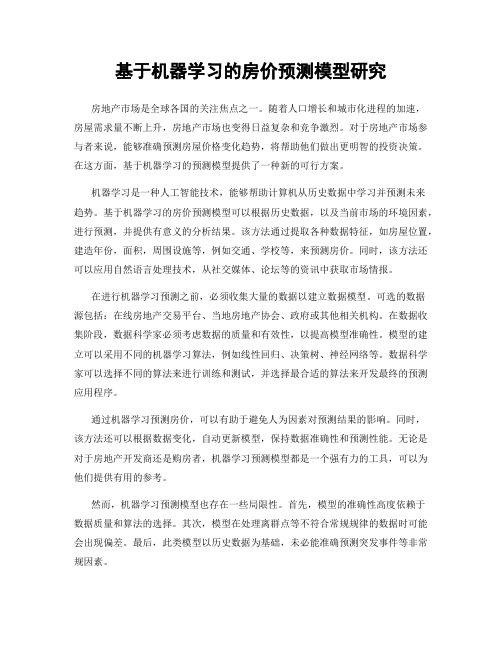 基于机器学习的房价预测模型研究

房地产市场是全球各国的关注焦点之一。随着人口增长和城市化进程的加速，房屋需求量不断上升，房地产市场也变得日益复杂和竞争激烈。对于房地产市场参与者来说，能够准确预测房屋价格变化趋势，将帮助他们做出更明智的投资决策。在这方面，基于机器学习的预测模型提供了一种新的可行方案。

机器学习是一种人工智能技术，能够帮助计算机从历史数据中学习并预测未来趋势。基于机器学习的房价预测模型可以根据历史数据，以及当前市场的环境因素，进行预测，并提供有意义的分析结果。该方法通过提取各种数据特征，如房屋位置，建造年份，面积，周围设施等，例如交通、学校等，来预测房价。同时，该方法还可以应用自然语言处理技术，从社交媒体、论坛等的资讯中获取市场情报。

在进行机器学习预测之前，必须收集大量的数据以建立数据模型。可选的数据源包括：在线房地产交易平台、当地房地产协会、政府或其他相关机构。在数据收集阶段，数据科学家必须考虑数据的质量和有效性，以提高模型准确性。模型的建立可以采用不同的机器学习算法，例如线性回归、决策树、神经网络等。数据科学家可以选择不同的算法来进行训练和测试，并选择最合适的算法来开发最终的预测应用程序。

通过机器学习预测房价，可以有助于避免人为因素对预测结果的影响。同时，该方法还可以根据数据变化，自动更新模型，保持数据准确性和预测性能。无论是对于房地产开发商还是购房者，机器学习预测模型都是一个强有力的工具，可以为他们提供有用的参考。

然而，机器学习预测模型也存在一些局限性。首先，模型的准确性高度依赖于数据质量和算法的选择。其次，模型在处理离群点等不符合常规规律的数据时可能会出现偏差。最后，此类模型以历史数据为基础，未必能准确预测突发事件等非常规因素。